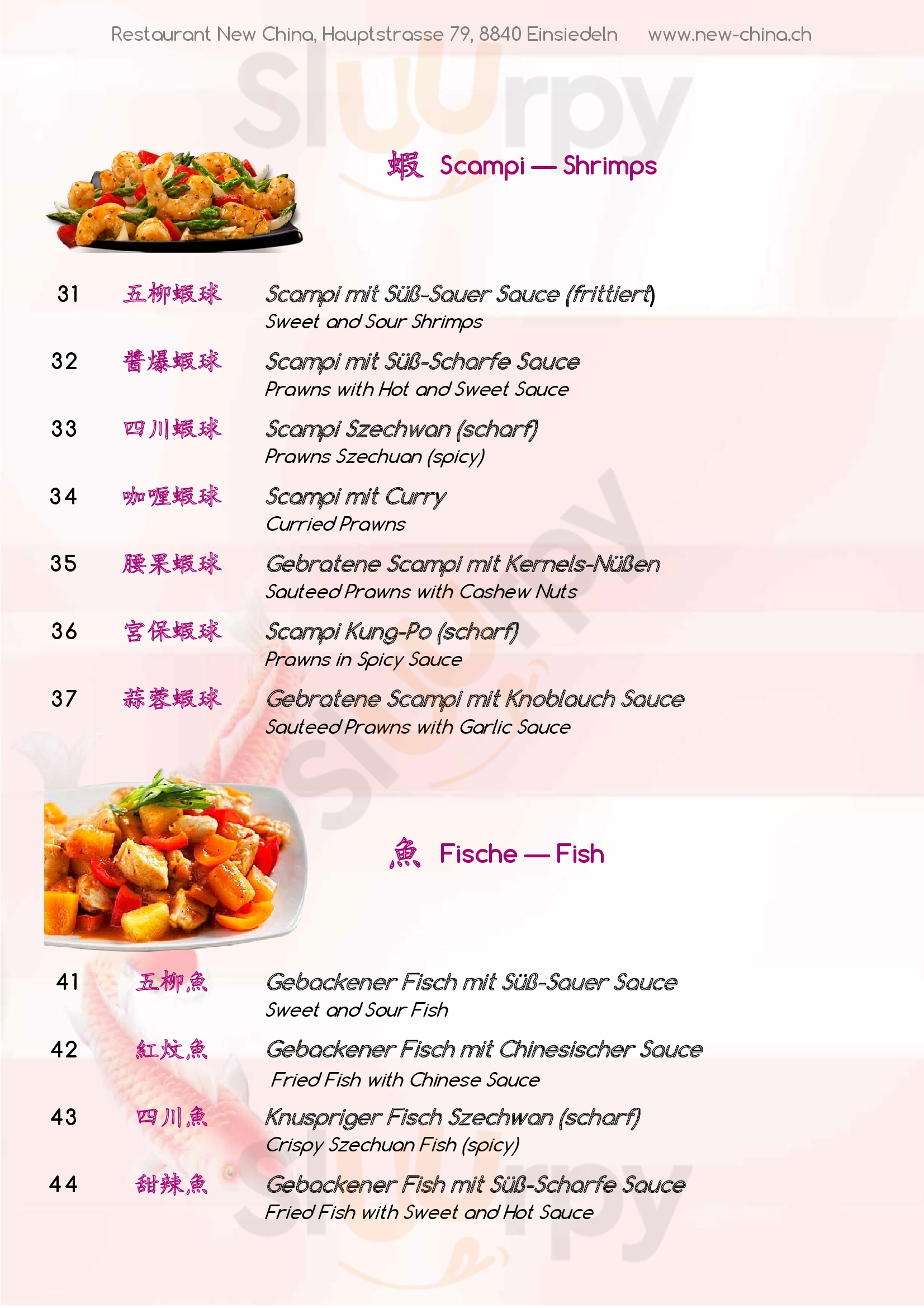 Restaurant New China, Hauptstrasse 79, 8840 Einsiedeln www.new-china.ch

蝦 Scampi — Shrimps

31 五柳蝦球 Scampi mit Süß-Sauer Sauce (frittiert)
Sweet and Sour Shrimps

32 醬爆蝦球 Scampi mit Süß-Scharfe Sauce
Prawns with Hot and Sweet Sauce

33 四川蝦球 Scampi Szechwan (scharf)
Prawns Szechuan (spicy)

34 咖喱蝦球 Scampi mit Curry
Curried Prawns

35 腰果蝦球 Gebratene Scampi mit Kernels-Nüßen
Sauteed Prawns with Cashew Nuts

36 宮保蝦球 Scampi Kung-Po (scharf)
Prawns in Spicy Sauce

37 蒜蓉蝦球 Gebratene Scampi mit Knoblauch Sauce
Sauteed Prawns with Garlic Sauce

魚 Fische — Fish

41 五柳魚 Gebackener Fisch mit Süß-Sauer Sauce
Sweet and Sour Fish

42 紅炆魚 Gebackener Fisch mit Chinesischer Sauce
Fried Fish with Chinese Sauce

43 四川魚 Knuspriger Fisch Szechwan (scharf)
Crispy Szechuan Fish (spicy)

44 甜辣魚 Gebackener Fish mit Süß-Scharfe Sauce
Fried Fish with Sweet and Hot Sauce

Sluurpy